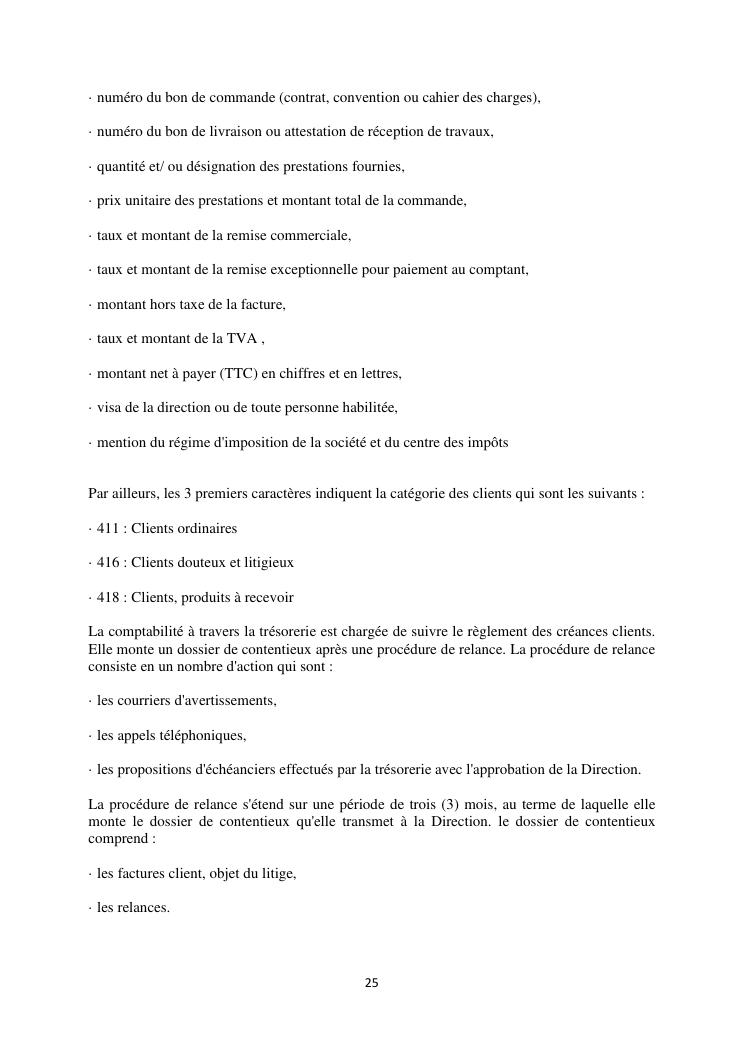 · numéro du bon de commande (contrat, convention ou cahier des charges),

· numéro du bon de livraison ou attestation de réception de travaux,

· quantité et/ ou désignation des prestations fournies,

· prix unitaire des prestations et montant total de la commande,

· taux et montant de la remise commerciale,

· taux et montant de la remise exceptionnelle pour paiement au comptant,

· montant hors taxe de la facture,

· taux et montant de la TVA ,

· montant net à payer (TTC) en chiffres et en lettres,

· visa de la direction ou de toute personne habilitée,

· mention du régime d'imposition de la société et du centre des impôts

Par ailleurs, les 3 premiers caractères indiquent la catégorie des clients qui sont les suivants :

· 411 : Clients ordinaires

· 416 : Clients douteux et litigieux

· 418 : Clients, produits à recevoir

La comptabilité à travers la trésorerie est chargée de suivre le règlement des créances clients. Elle monte un dossier de contentieux après une procédure de relance. La procédure de relance consiste en un nombre d'action qui sont :

· les courriers d'avertissements,

· les appels téléphoniques,

· les propositions d'échéanciers effectués par la trésorerie avec l'approbation de la Direction.

La procédure de relance s'étend sur une période de trois (3) mois, au terme de laquelle elle monte le dossier de contentieux qu'elle transmet à la Direction. le dossier de contentieux comprend :

· les factures client, objet du litige,

· les relances.

25